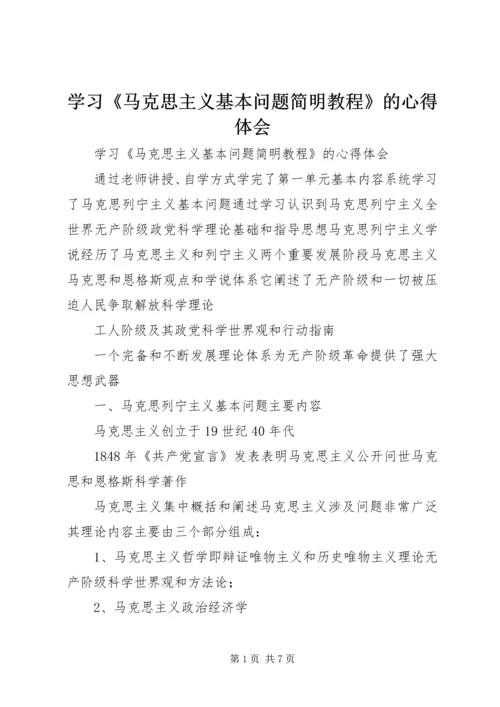 学习《马克思主义基本问题简明教程》的心得体会

学习《马克思主义基本问题简明教程》的心得体会

通过老师讲授、自学方式学完了第一单元基本内容系统学习了马克思列宁主义基本问题通过学习认识到马克思列宁主义全世界无产阶级政党科学理论基础和指导思想马克思列宁主义学说经历了马克思主义和列宁主义两个重要发展阶段马克思主义马克思和恩格斯观点和学说体系它阐述了无产阶级和一切被压迫人民争取解放科学理论

工人阶级及其政党科学世界观和行动指南

一个完备和不断发展理论体系为无产阶级革命提供了强大思想武器

一、马克思列宁主义基本问题主要内容

马克思主义创立于19世纪40年代

1848年《共产党宣言》发表表明马克思主义公开问世马克思和恩格斯科学著作

马克思主义集中概括和阐述马克思主义涉及问题非常广泛其理论内容主要由三个部分组成：

1、马克思主义哲学即辩证唯物主义和历史唯物主义理论无产阶级科学世界观和方法论；

2、马克思主义政治经济学

第1页 共7页